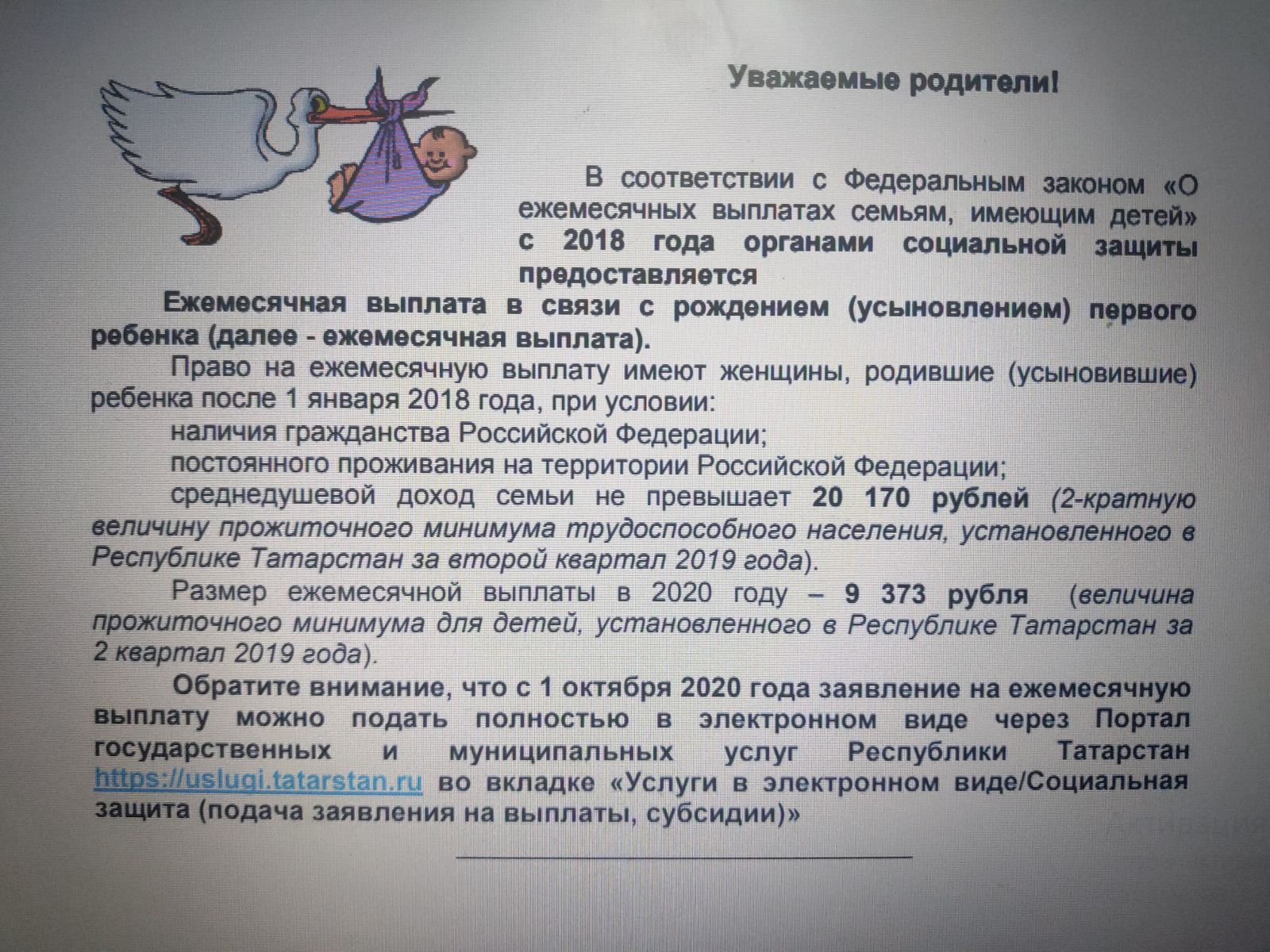 Уважаемые родители!

В соответствии с Федеральным законом «О ежемесячных выплатах семьям, имеющим детей» с 2018 года органами социальной защиты предоставляется

Ежемесячная выплата в связи с рождением (усыновлением) первого ребенка (далее - ежемесячная выплата).

Право на ежемесячную выплату имеют женщины, родившие (усыновившие) ребенка после 1 января 2018 года, при условии:

наличия гражданства Российской Федерации;

постоянного проживания на территории Российской Федерации;

среднедушевой доход семьи не превышает 20 170 рублей (2-кратную величину прожиточного минимума трудоспособного населения, установленного в Республике Татарстан за второй квартал 2019 года).

Размер ежемесячной выплаты в 2020 году – 9 373 рубля (величина прожиточного минимума для детей, установленного в Республике Татарстан за 2 квартал 2019 года).

Обратите внимание, что с 1 октября 2020 года заявление на ежемесячную выплату можно подать полностью в электронном виде через Портал государственных и муниципальных услуг Республики Татарстан https://uslugi.tatarstan.ru во вкладке «Услуги в электронном виде/Социальная защита (подача заявления на выплаты, субсидии)»